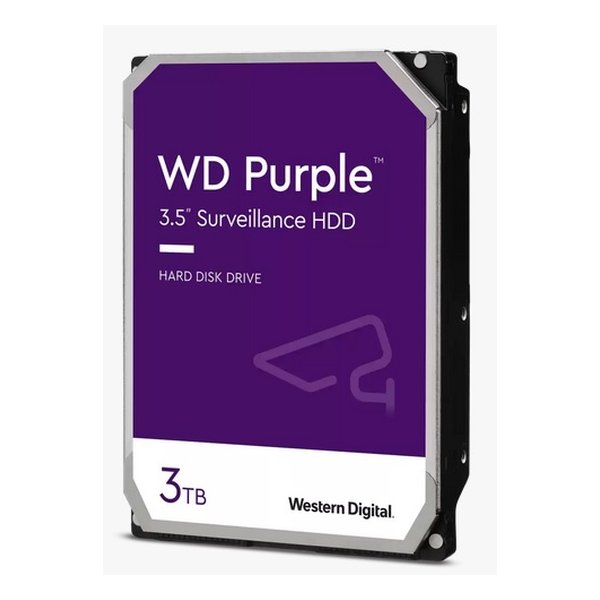 WD Purple™
3.5" Surveillance HDD

HARD DISK DRIVE

3TB

Western Digital.